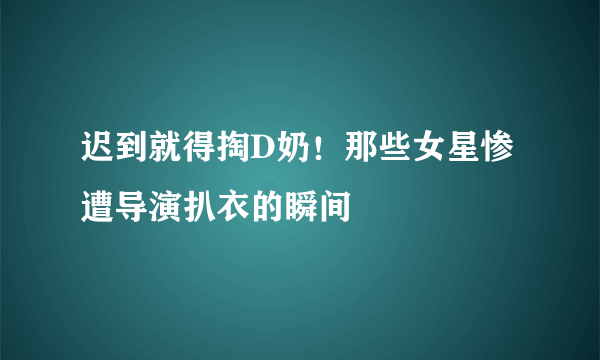 迟到就得掏D奶！那些女星惨遭导演扒衣的瞬间